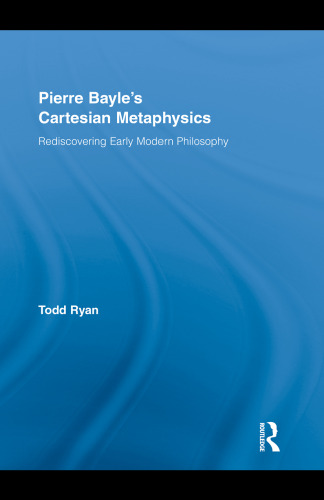 Pierre Bayle's
Cartesian Metaphysics

Rediscovering Early Modern Philosophy

Todd Ryan

ROUTLEDGE